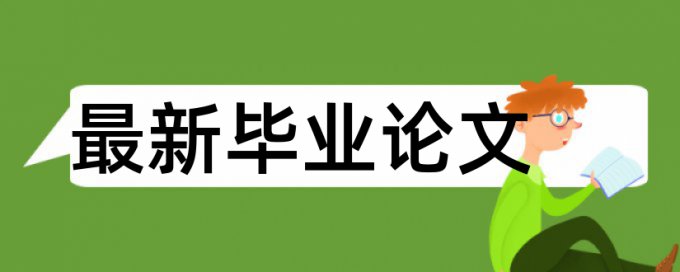 最新毕业论文